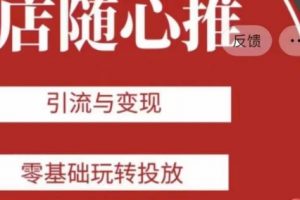 店随心推

反馈

引流与变现

零基础玩转投放